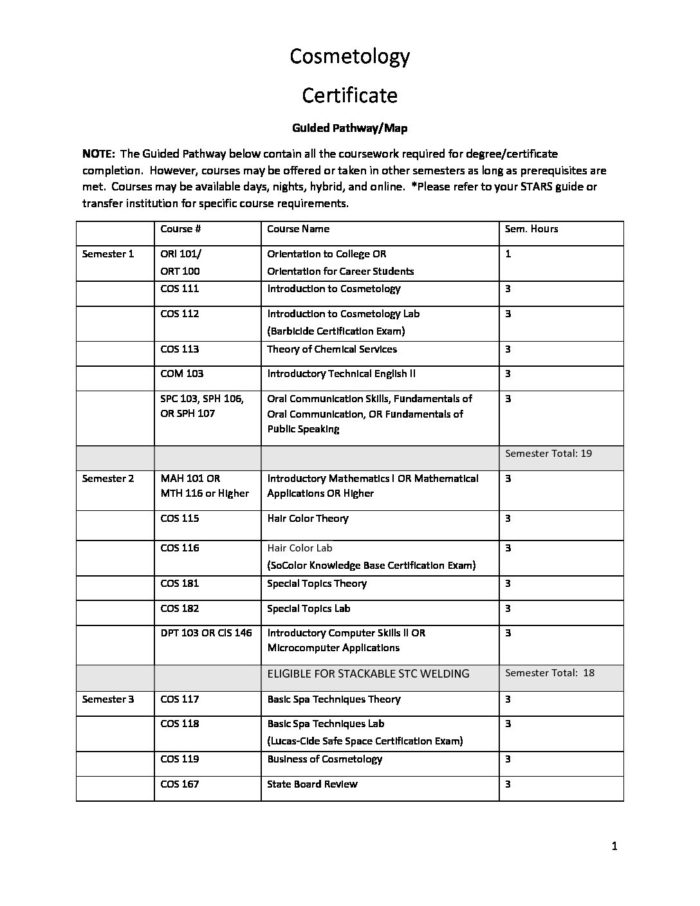 Cosmetology

Certificate

Guided Pathway/Map

NOTE: The Guided Pathway below contain all the coursework required for degree/certificate completion. However, courses may be offered or taken in other semesters as long as prerequisites are met. Courses may be available days, nights, hybrid, and online. *Please refer to your STARS guide or transfer institution for specific course requirements.

| | Course # | Course Name | Sem. Hours |
|---|---|---|---|
| Semester 1 | ORI 101/ ORT 100 | Orientation to College OR Orientation for Career Students | 1 |
| | COS 111 | Introduction to Cosmetology | 3 |
| | COS 112 | Introduction to Cosmetology Lab (Barbicide Certification Exam) | 3 |
| | COS 113 | Theory of Chemical Services | 3 |
| | COM 103 | Introductory Technical English II | 3 |
| | SPC 103, SPH 106, OR SPH 107 | Oral Communication Skills, Fundamentals of Oral Communication, OR Fundamentals of Public Speaking | 3 |
| | | | Semester Total: 19 |
| Semester 2 | MAH 101 OR MTH 116 or Higher | Introductory Mathematics I OR Mathematical Applications OR Higher | 3 |
| | COS 115 | Hair Color Theory | 3 |
| | COS 116 | Hair Color Lab (SoColor Knowledge Base Certification Exam) | 3 |
| | COS 181 | Special Topics Theory | 3 |
| | COS 182 | Special Topics Lab | 3 |
| | DPT 103 OR CIS 146 | Introductory Computer Skills II OR Microcomputer Applications | 3 |
| | | ELIGIBLE FOR STACKABLE STC WELDING | Semester Total: 18 |
| Semester 3 | COS 117 | Basic Spa Techniques Theory | 3 |
| | COS 118 | Basic Spa Techniques Lab (Lucas-Cide Safe Space Certification Exam) | 3 |
| | COS 119 | Business of Cosmetology | 3 |
| | COS 167 | State Board Review | 3 |

1